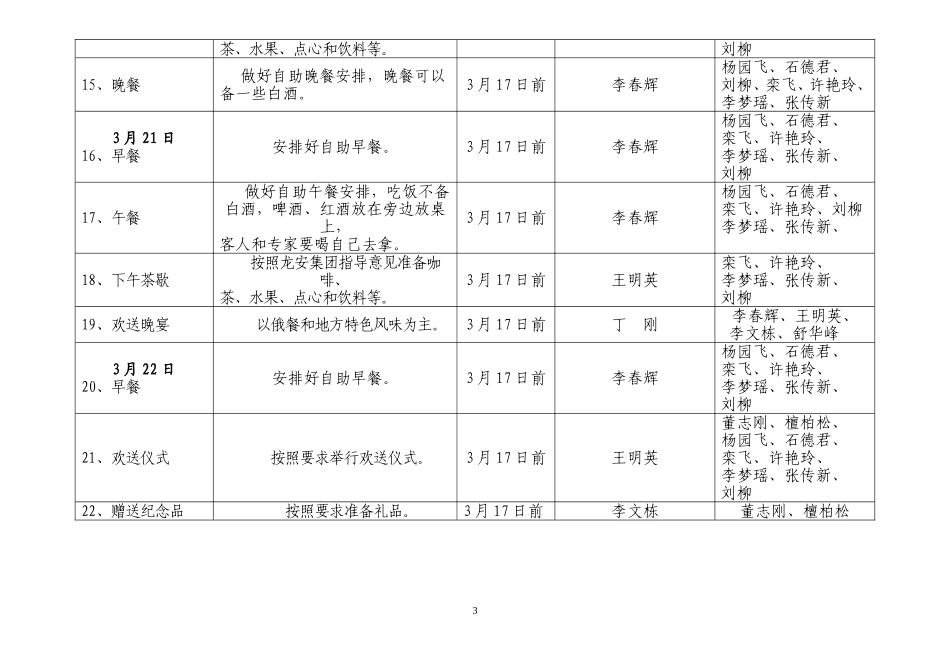 |  | 茶、水果、点心和饮料等。 |  |  | 刘柳 |
|---|---|---|---|---|
| 15、晚餐 | 做好自助晚餐安排，晚餐可以备一些白酒。 | 3月17日前 | 李春辉 | 杨园飞、石德君、刘柳、栾飞、许艳玲、李梦瑶、张传新 |
| 3月21日 16、早餐 | 安排好自助早餐。 | 3月17日前 | 李春辉 | 杨园飞、石德君、栾飞、许艳玲、李梦瑶、张传新、刘柳 |
| 17、午餐 | 做好自助午餐安排，吃饭不备白酒，啤酒、红酒放在旁边放桌上，客人和专家要喝自己去拿。 | 3月17日前 | 李春辉 | 杨园飞、石德君、栾飞、许艳玲、刘柳 李梦瑶、张传新、 |
| 18、下午茶歇 | 按照龙安集团指导意见准备咖啡、茶、水果、点心和饮料等。 | 3月17日前 | 王明英 | 栾飞、许艳玲、李梦瑶、张传新、刘柳 |
| 19、欢送晚宴 | 以俄餐和地方特色风味为主。 | 3月17日前 | 丁 刚 | 李春辉、王明英、李文栋、舒华峰 |
| 3月22日 20、早餐 | 安排好自助早餐。 | 3月17日前 | 李春辉 | 杨园飞、石德君、栾飞、许艳玲、李梦瑶、张传新、刘柳 |
| 21、欢送仪式 | 按照要求举行欢送仪式。 | 3月17日前 | 王明英 | 董志刚、檀柏松、杨园飞、石德君、栾飞、许艳玲、李梦瑶、张传新、刘柳 |
| 22、赠送纪念品 | 按照要求准备礼品。 | 3月17日前 | 李文栋 | 董志刚、檀柏松 |

3